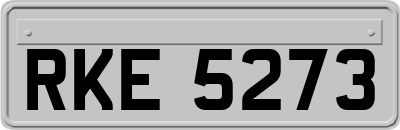 RKE 5273